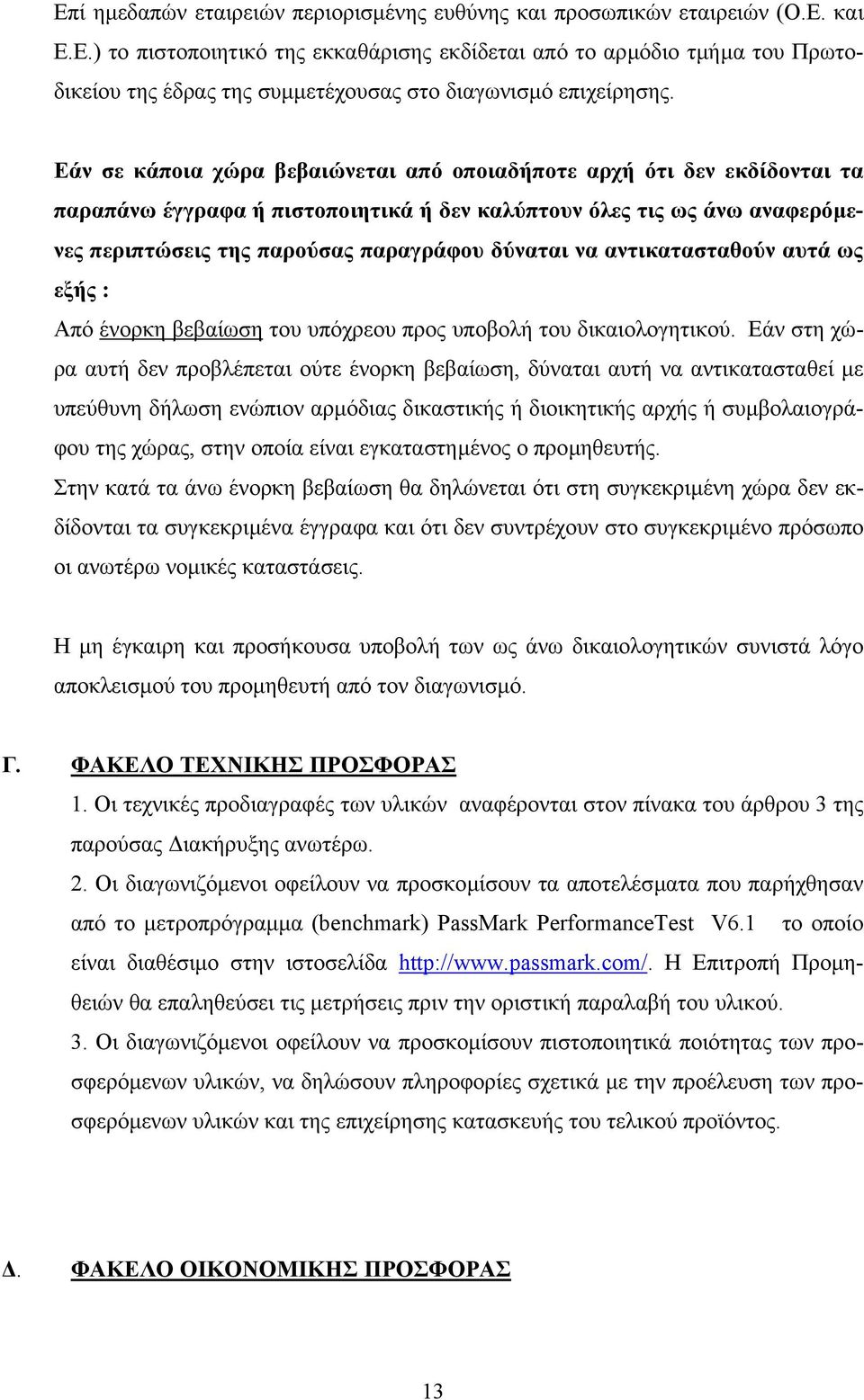 Επί ημεδαπών εταιρειών περιορισμένης ευθύνης και προσωπικών εταιρειών (Ο.Ε. και Ε.Ε.) το πιστοποιητικό της εκκαθάρισης εκδίδεται από το αρμόδιο τμήμα του Πρωτοδικείου της έδρας της συμμετέχουσας στο διαγωνισμό επιχείρησης.

Εάν σε κάποια χώρα βεβαιώνεται από οποιαδήποτε αρχή ότι δεν εκδίδονται τα παραπάνω έγγραφα ή πιστοποιητικά ή δεν καλύπτουν όλες τις ως άνω αναφερόμενες περιπτώσεις της παρούσας παραγράφου δύναται να αντικατασταθούν αυτά ως εξής :
Από ένορκη βεβαίωση του υπόχρεου προς υποβολή του δικαιολογητικού. Εάν στη χώρα αυτή δεν προβλέπεται ούτε ένορκη βεβαίωση, δύναται αυτή να αντικατασταθεί με υπεύθυνη δήλωση ενώπιον αρμόδιας δικαστικής ή διοικητικής αρχής ή συμβολαιογράφου της χώρας, στην οποία είναι εγκαταστημένος ο προμηθευτής.
Στην κατά τα άνω ένορκη βεβαίωση θα δηλώνεται ότι στη συγκεκριμένη χώρα δεν εκδίδονται τα συγκεκριμένα έγγραφα και ότι δεν συντρέχουν στο συγκεκριμένο πρόσωπο οι ανωτέρω νομικές καταστάσεις.

Η μη έγκαιρη και προσήκουσα υποβολή των ως άνω δικαιολογητικών συνιστά λόγο αποκλεισμού του προμηθευτή από τον διαγωνισμό.

Γ. ΦΑΚΕΛΟ ΤΕΧΝΙΚΗΣ ΠΡΟΣΦΟΡΑΣ
1. Οι τεχνικές προδιαγραφές των υλικών αναφέρονται στον πίνακα του άρθρου 3 της παρούσας Διακήρυξης ανωτέρω.
2. Οι διαγωνιζόμενοι οφείλουν να προσκομίσουν τα αποτελέσματα που παρήχθησαν από το μετροπρόγραμμα (benchmark) PassMark PerformanceTest V6.1 το οποίο είναι διαθέσιμο στην ιστοσελίδα http://www.passmark.com/. Η Επιτροπή Προμηθειών θα επαληθεύσει τις μετρήσεις πριν την οριστική παραλαβή του υλικού.
3. Οι διαγωνιζόμενοι οφείλουν να προσκομίσουν πιστοποιητικά ποιότητας των προσφερόμενων υλικών, να δηλώσουν πληροφορίες σχετικά με την προέλευση των προσφερόμενων υλικών και της επιχείρησης κατασκευής του τελικού προϊόντος.

Δ. ΦΑΚΕΛΟ ΟΙΚΟΝΟΜΙΚΗΣ ΠΡΟΣΦΟΡΑΣ

13